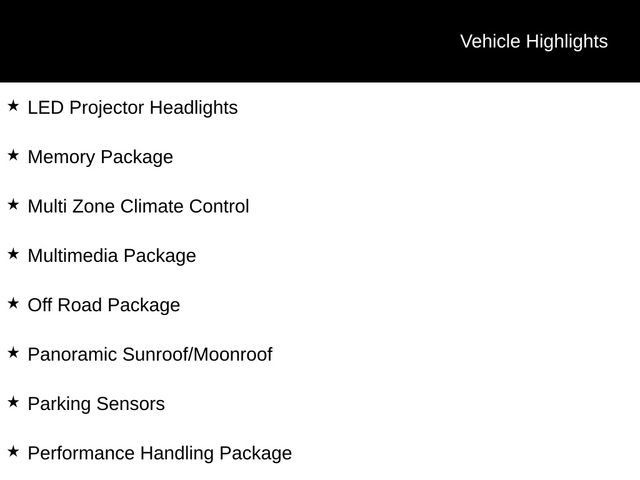 Vehicle Highlights

★ LED Projector Headlights

★ Memory Package

★ Multi Zone Climate Control

★ Multimedia Package

★ Off Road Package

★ Panoramic Sunroof/Moonroof

★ Parking Sensors

★ Performance Handling Package